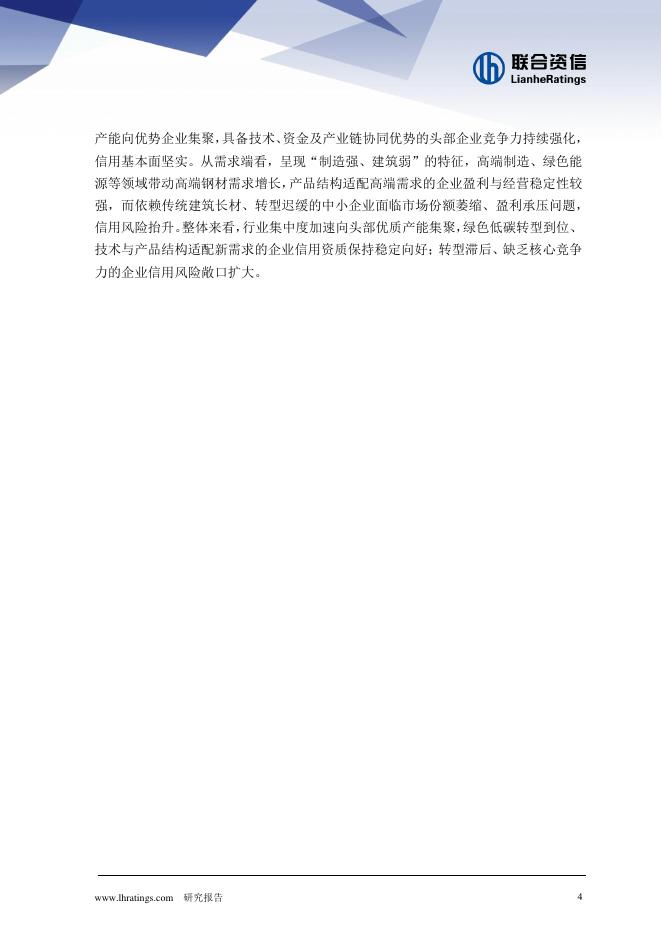 联合资信
LianheRatings

产能向优势企业集聚，具备技术、资金及产业链协同优势的头部企业竞争力持续强化，信用基本面坚实。从需求端看，呈现“制造强、建筑弱”的特征，高端制造、绿色能源等领域带动高端钢材需求增长，产品结构适配高端需求的企业盈利与经营稳定性较强，而依赖传统建筑长材、转型迟缓的中小企业面临市场份额萎缩、盈利承压问题，信用风险抬升。整体来看，行业集中度加速向头部优质产能集聚，绿色低碳转型到位、技术与产品结构适配新需求的企业信用资质保持稳定向好；转型滞后、缺乏核心竞争力的企业信用风险敞口扩大。

www.lhratings.com 研究报告 4